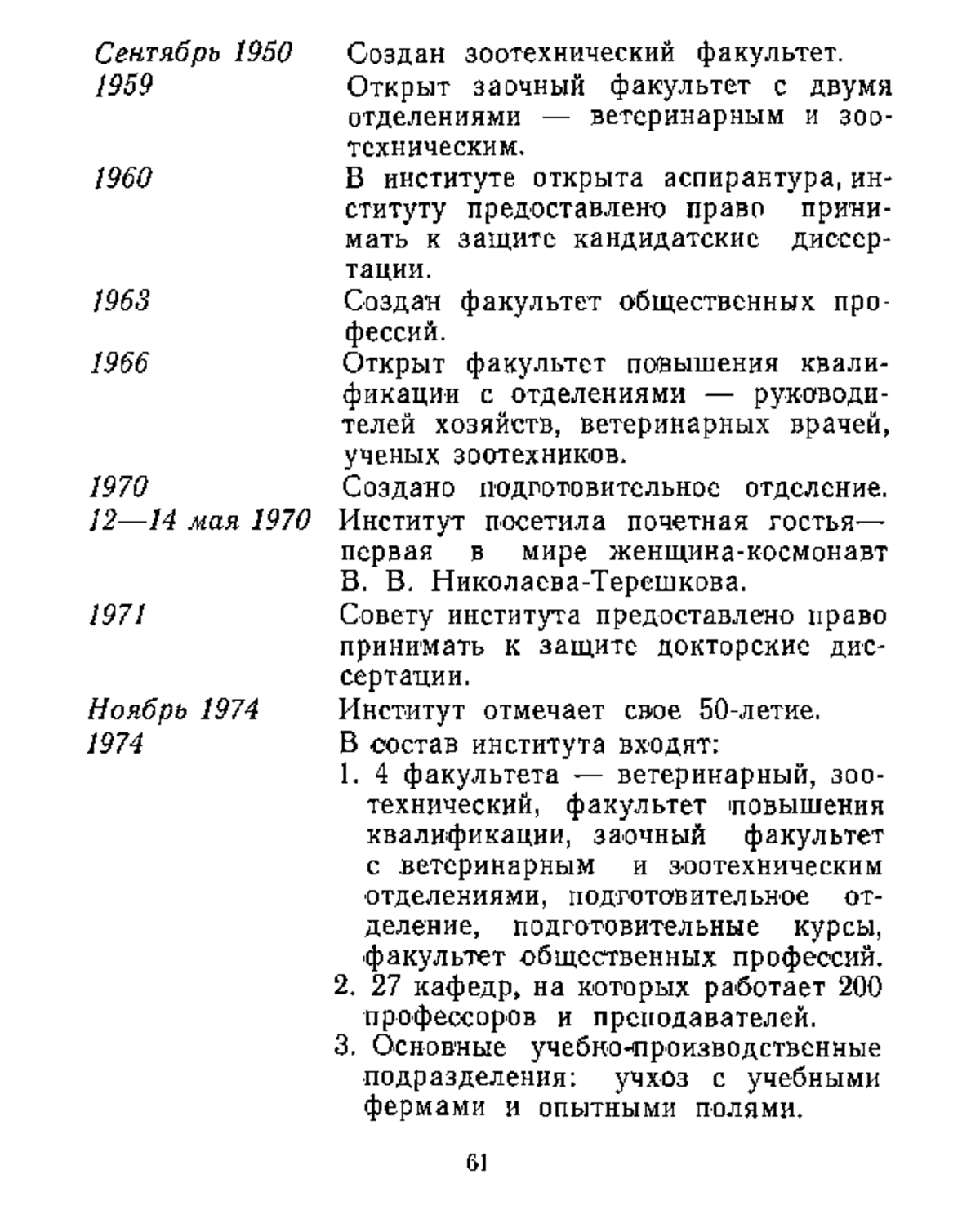 Сентябрь 1950 Создан зоотехнический факультет.

1959 Открыт заочный факультет с двумя отделениями — ветеринарным и зоотехническим.

1960 В институте открыта аспирантура, институту предоставлено право принимать к защите кандидатские диссертации.

1963 Создан факультет общественных профессий.

1966 Открыт факультет повышения квалификации с отделениями — руководителей хозяйств, ветеринарных врачей, ученых зоотехников.

1970 Создано подготовительное отделение.

12—14 мая 1970 Институт посетила почетная гостья— первая в мире женщина-космонавт В. В. Николаева-Терешкова.

1971 Совету института предоставлено право принимать к защите докторские диссертации.

Ноябрь 1974 Институт отмечает свое 50-летие.

1974 В состав института входят:
1. 4 факультета — ветеринарный, зоотехнический, факультет повышения квалификации, заочный факультет с ветеринарным и зоотехническим отделениями, подготовительное отделение, подготовительные курсы, факультет общественных профессий.
2. 27 кафедр, на которых работает 200 профессоров и преподавателей.
3. Основные учебно-производственные подразделения: учхоз с учебными фермами и опытными полями.

61